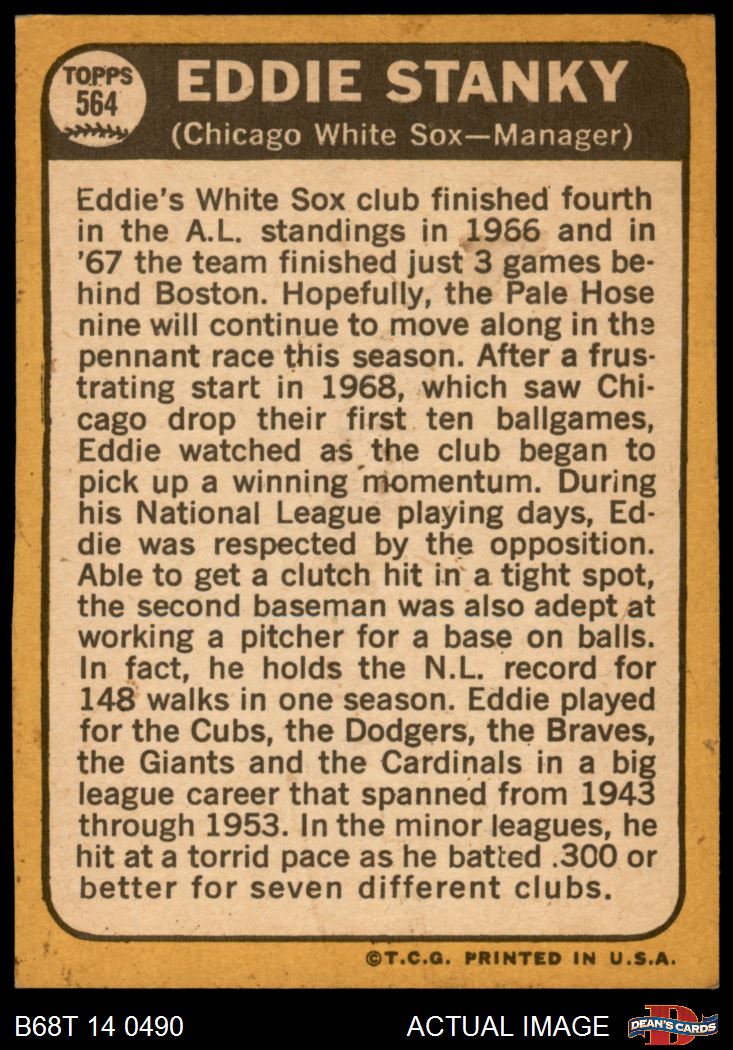 TOPPS
564

EDDIE STANKY

(Chicago White Sox—Manager)

Eddie's White Sox club finished fourth in the A.L. standings in 1966 and in '67 the team finished just 3 games behind Boston. Hopefully, the Pale Hose nine will continue to move along in the pennant race this season. After a frustrating start in 1968, which saw Chicago drop their first ten ballgames, Eddie watched as the club began to pick up a winning momentum. During his National League playing days, Eddie was respected by the opposition. Able to get a clutch hit in a tight spot, the second baseman was also adept at working a pitcher for a base on balls. In fact, he holds the N.L. record for 148 walks in one season. Eddie played for the Cubs, the Dodgers, the Braves, the Giants and the Cardinals in a big league career that spanned from 1943 through 1953. In the minor leagues, he hit at a torrid pace as he batted .300 or better for seven different clubs.

©T.C.G. PRINTED IN U.S.A.

B68T 14 0490

ACTUAL IMAGE

DEAN'S CARDS